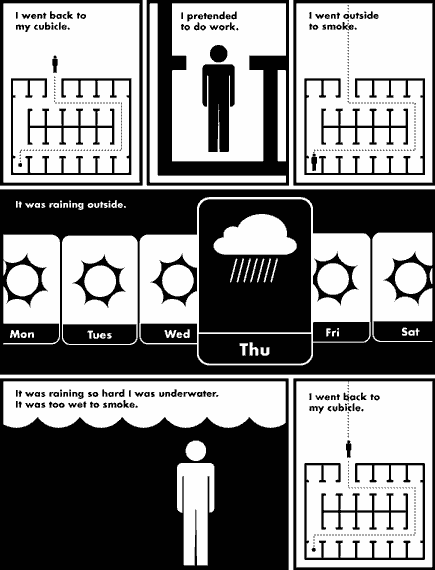 I went back to my cubicle.

I pretended to do work.

I went outside to smoke.

It was raining outside.

Mon

Tues

Wed

Thu

Fri

Sat

It was raining so hard I was underwater. It was too wet to smoke.

I went back to my cubicle.